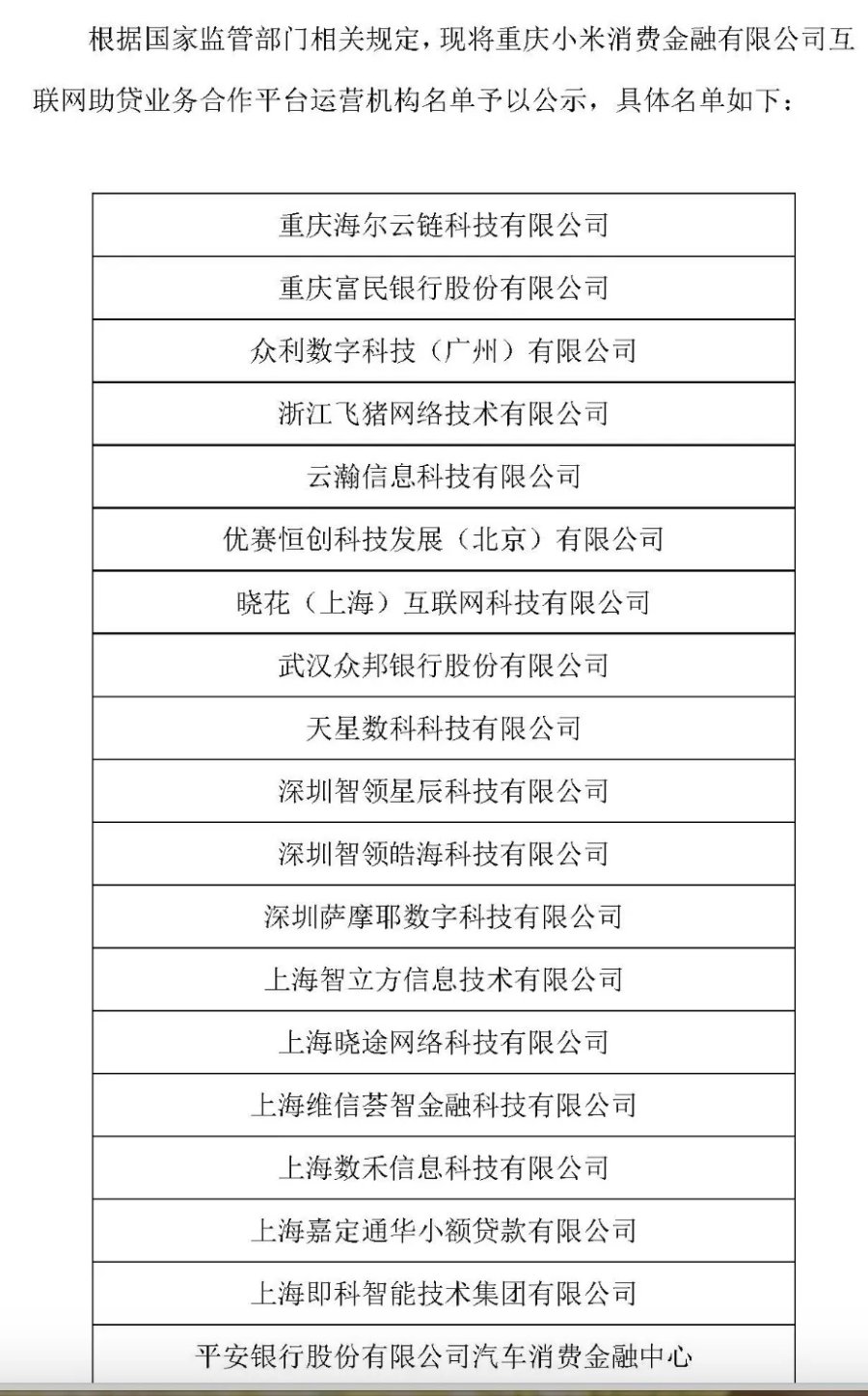 根据国家监管部门相关规定，现将重庆小米消费金融有限公司互联网助贷业务合作平台运营机构名单予以公示，具体名单如下：

| 重庆海尔云链科技有限公司 |
|---|
| 重庆富民银行股份有限公司 |
| 众利数字科技（广州）有限公司 |
| 浙江飞猪网络技术有限公司 |
| 云瀚信息科技有限公司 |
| 优赛恒创科技发展（北京）有限公司 |
| 晓花（上海）互联网科技有限公司 |
| 武汉众邦银行股份有限公司 |
| 天星数科科技有限公司 |
| 深圳智领星辰科技有限公司 |
| 深圳智领皓海科技有限公司 |
| 深圳萨摩耶数字科技有限公司 |
| 上海智立方信息技术有限公司 |
| 上海晓途网络科技有限公司 |
| 上海维信荟智金融科技有限公司 |
| 上海数禾信息科技有限公司 |
| 上海嘉定通华小额贷款有限公司 |
| 上海即科智能技术集团有限公司 |
| 平安银行股份有限公司汽车消费金融中心 |